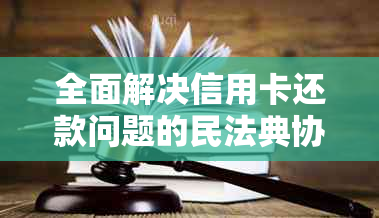 全面解决信用卡还款问题的民法典协